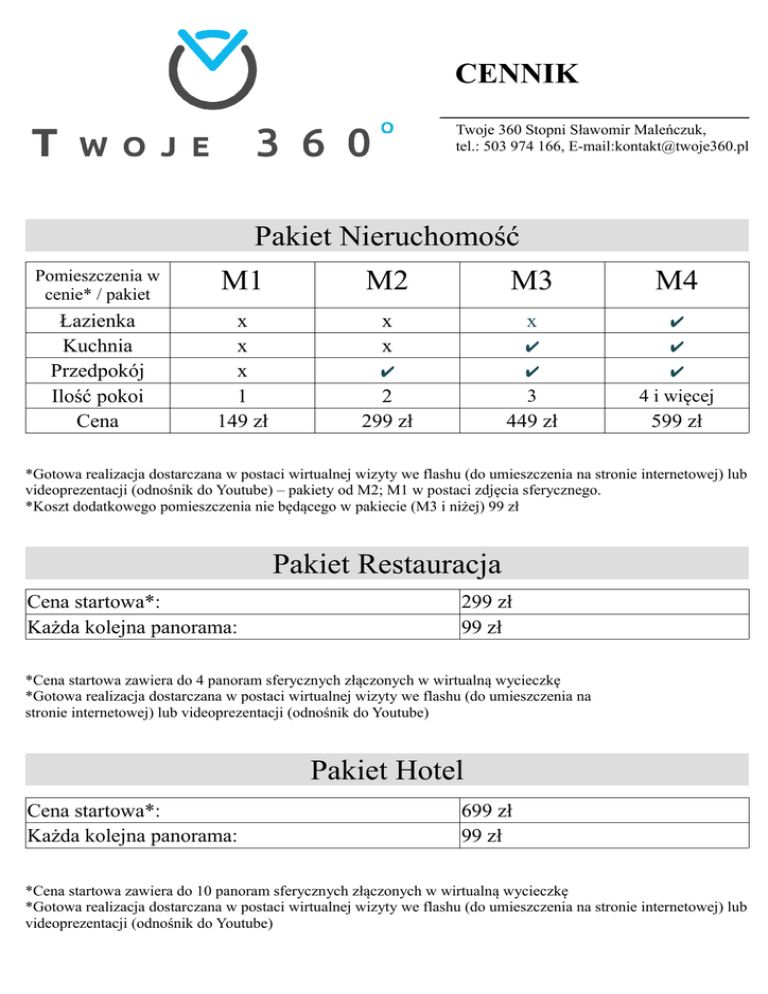 TWOJE 360°

CENNIK

Twoje 360 Stopni Sławomir Maleńczuk, tel.: 503 974 166, E-mail:kontakt@twoje360.pl

Pakiet Nieruchomość

| Pomieszczenia w cenie* / pakiet | M1 | M2 | M3 | M4 |
|---|---|---|---|---|
| Łazienka | x | x | x | ✔ |
| Kuchnia | x | x | ✔ | ✔ |
| Przedpokój | x | ✔ | ✔ | ✔ |
| Ilość pokoi | 1 | 2 | 3 | 4 i więcej |
| Cena | 149 zł | 299 zł | 449 zł | 599 zł |

*Gotowa realizacja dostarczana w postaci wirtualnej wizyty we flashu (do umieszczenia na stronie internetowej) lub videoprezentacji (odnośnik do Youtube) – pakiety od M2; M1 w postaci zdjęcia sferycznego.
*Koszt dodatkowego pomieszczenia nie będącego w pakiecie (M3 i niżej) 99 zł

Pakiet Restauracja

| Cena startowa*: | 299 zł |
|---|---|
| Każda kolejna panorama: | 99 zł |

*Cena startowa zawiera do 4 panoram sferycznych złączonych w wirtualną wycieczkę
*Gotowa realizacja dostarczana w postaci wirtualnej wizyty we flashu (do umieszczenia na stronie internetowej) lub videoprezentacji (odnośnik do Youtube)

Pakiet Hotel

| Cena startowa*: | 699 zł |
|---|---|
| Każda kolejna panorama: | 99 zł |

*Cena startowa zawiera do 10 panoram sferycznych złączonych w wirtualną wycieczkę
*Gotowa realizacja dostarczana w postaci wirtualnej wizyty we flashu (do umieszczenia na stronie internetowej) lub videoprezentacji (odnośnik do Youtube)